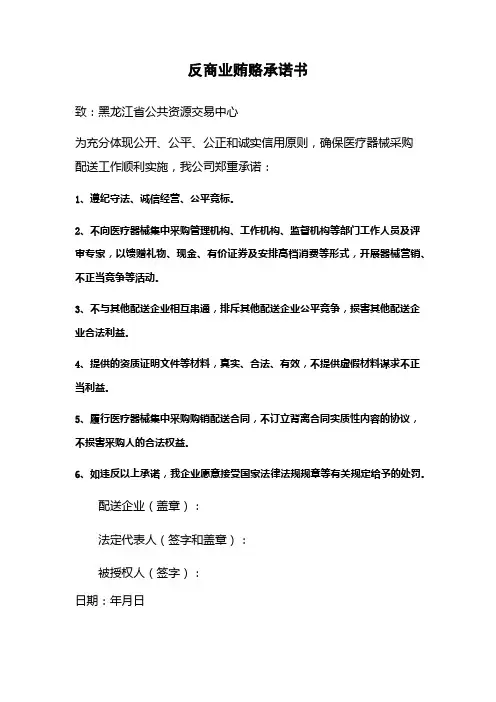 反商业贿赂承诺书

致：黑龙江省公共资源交易中心

为充分体现公开、公平、公正和诚实信用原则，确保医疗器械采购配送工作顺利实施，我公司郑重承诺：

1、遵纪守法、诚信经营、公平竞标。

2、不向医疗器械集中采购管理机构、工作机构、监督机构等部门工作人员及评审专家，以馈赠礼物、现金、有价证券及安排高档消费等形式，开展器械营销、不正当竞争等活动。

3、不与其他配送企业相互串通，排斥其他配送企业公平竞争，损害其他配送企业合法利益。

4、提供的资质证明文件等材料，真实、合法、有效，不提供虚假材料谋求不正当利益。

5、履行医疗器械集中采购购销配送合同，不订立背离合同实质性内容的协议，不损害采购人的合法权益。

6、如违反以上承诺，我企业愿意接受国家法律法规规章等有关规定给予的处罚。

配送企业（盖章）：

法定代表人（签字和盖章）：

被授权人（签字）：

日期：年月日